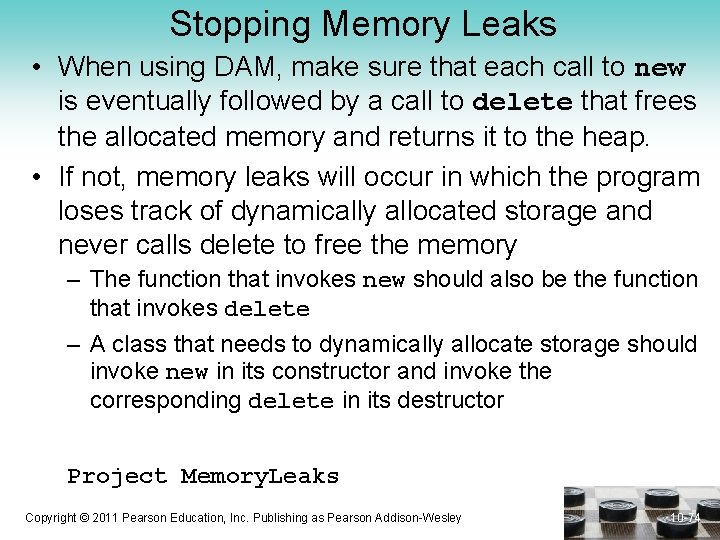 Stopping Memory Leaks

• When using DAM, make sure that each call to new is eventually followed by a call to delete that frees the allocated memory and returns it to the heap.

• If not, memory leaks will occur in which the program loses track of dynamically allocated storage and never calls delete to free the memory

- The function that invokes new should also be the function that invokes delete

- A class that needs to dynamically allocate storage should invoke new in its constructor and invoke the corresponding delete in its destructor

Project MemoryLeaks

Copyright © 2011 Pearson Education, Inc. Publishing as Pearson Addison-Wesley

10-74